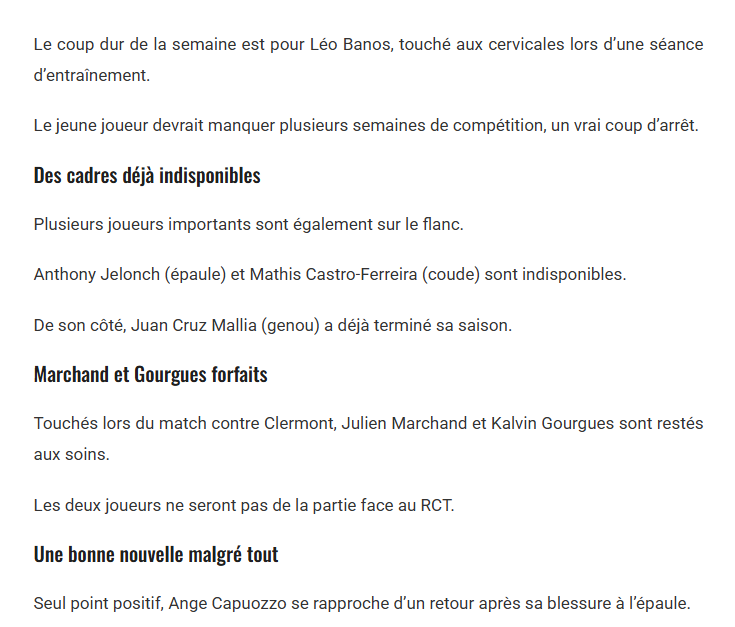 Le coup dur de la semaine est pour Léo Banos, touché aux cervicales lors d’une séance d’entraînement.

Le jeune joueur devrait manquer plusieurs semaines de compétition, un vrai coup d’arrêt.

Des cadres déjà indisponibles

Plusieurs joueurs importants sont également sur le flanc.

Anthony Jelonch (épaule) et Mathis Castro-Ferreira (coude) sont indisponibles.

De son côté, Juan Cruz Mallia (genou) a déjà terminé sa saison.

Marchand et Gourgues forfaits

Touchés lors du match contre Clermont, Julien Marchand et Kalvin Gourgues sont restés aux soins.

Les deux joueurs ne seront pas de la partie face au RCT.

Une bonne nouvelle malgré tout

Seul point positif, Ange Capuozzo se rapproche d’un retour après sa blessure à l’épaule.